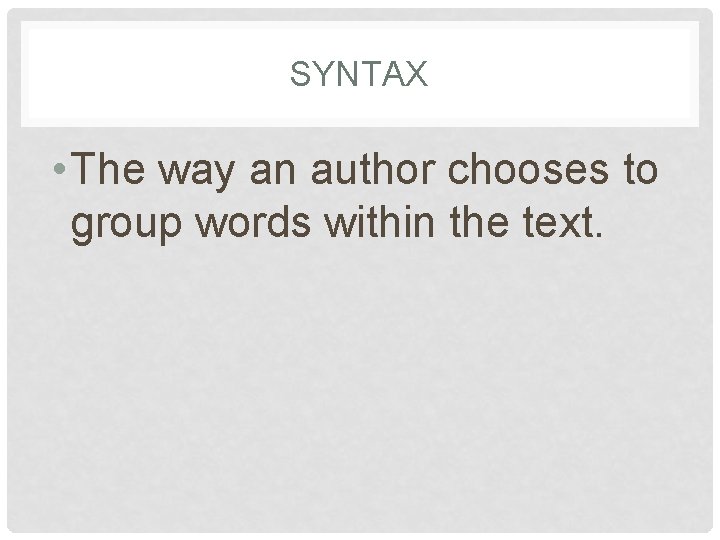 SYNTAX

• The way an author chooses to group words within the text.